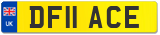 UK
DF11 ACE